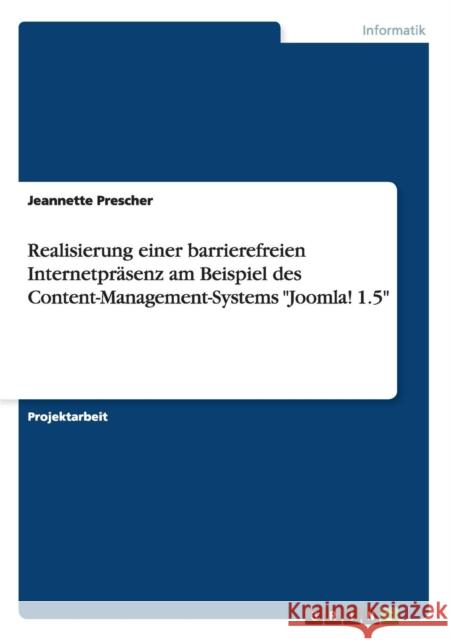 Informatik

Jeannette Prescher

Realisierung einer barrierefreien Internetpräsenz am Beispiel des Content-Management-Systems "Joomla! 1.5"

Projektarbeit